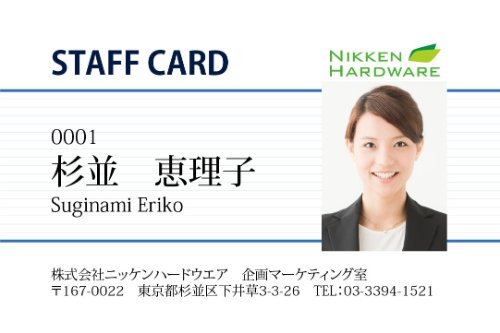 STAFF CARD

NIKKEN HARDWARE

0001
杉並　恵理子
Suginami Eriko

株式会社ニッケンハードウエア　企画マーケティング室
〒167-0022　東京都杉並区下井草3-3-26　TEL:03-3394-1521